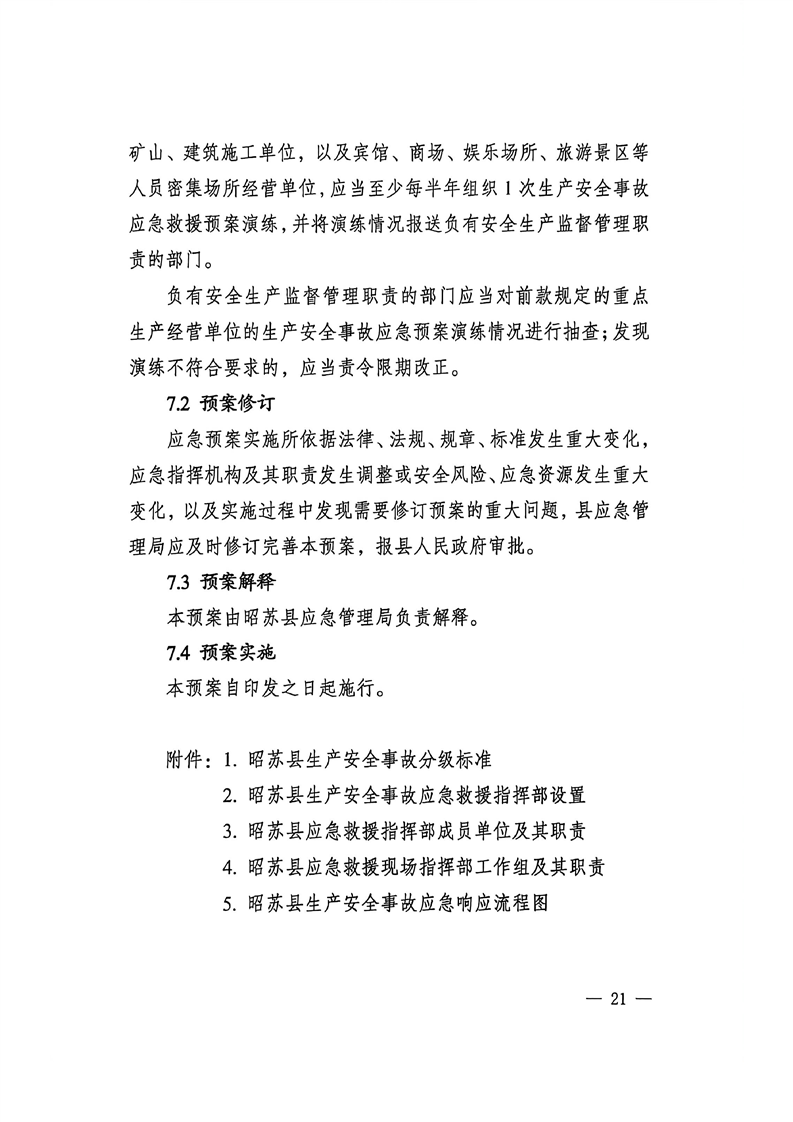 矿山、建筑施工单位，以及宾馆、商场、娱乐场所、旅游景区等人员密集场所经营单位，应当至少每半年组织 1 次生产安全事故应急救援预案演练，并将演练情况报送负有安全生产监督管理职责的部门。

负有安全生产监督管理职责的部门应当对前款规定的重点生产经营单位的生产安全事故应急预案演练情况进行抽查；发现演练不符合要求的，应当责令限期改正。

7.2 预案修订

应急预案实施所依据法律、法规、规章、标准发生重大变化，应急指挥机构及其职责发生调整或安全风险、应急资源发生重大变化，以及实施过程中发现需要修订预案的重大问题，县应急管理局应及时修订完善本预案，报县人民政府审批。

7.3 预案解释

本预案由昭苏县应急管理局负责解释。

7.4 预案实施

本预案自印发之日起施行。

附件：1. 昭苏县生产安全事故分级标准
2. 昭苏县生产安全事故应急救援指挥部设置
3. 昭苏县应急救援指挥部成员单位及其职责
4. 昭苏县应急救援现场指挥部工作组及其职责
5. 昭苏县生产安全事故应急响应流程图

— 21 —